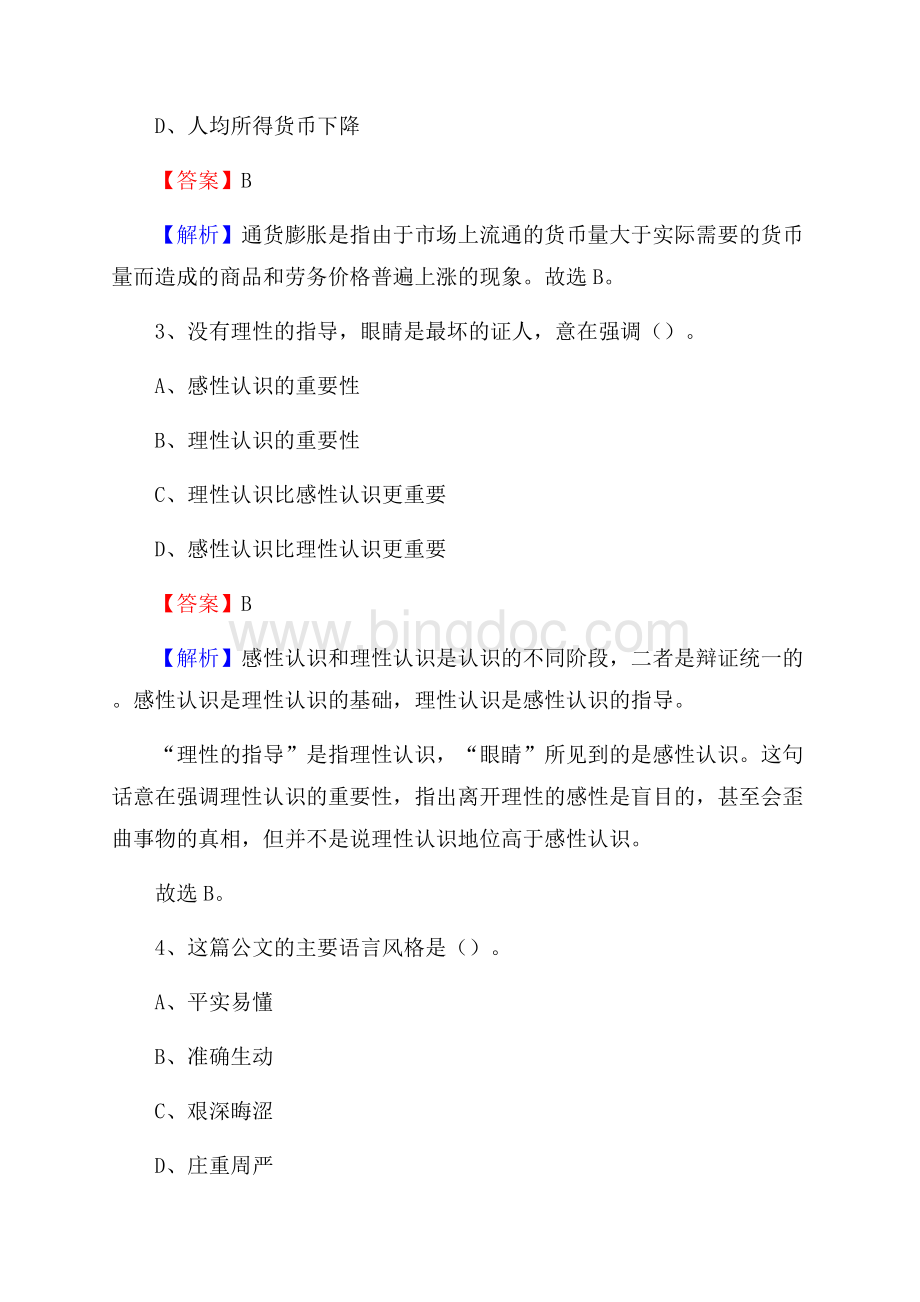 D、人均所得货币下降

【答案】B

【解析】通货膨胀是指由于市场上流通的货币量大于实际需要的货币量而造成的商品和劳务价格普遍上涨的现象。故选 B。

3、没有理性的指导，眼睛是最坏的证人，意在强调（）。

A、感性认识的重要性

B、理性认识的重要性

C、理性认识比感性认识更重要

D、感性认识比理性认识更重要

【答案】B

www.bingdoc.com

【解析】感性认识和理性认识是认识的不同阶段，二者是辩证统一的。感性认识是理性认识的基础，理性认识是感性认识的指导。

“理性的指导”是指理性认识，“眼睛”所见到的是感性认识。这句话意在强调理性认识的重要性，指出离开理性的感性是盲目的，甚至会歪曲事物的真相，但并不是说理性认识地位高于感性认识。

故选 B。

4、这篇公文的主要语言风格是（）。

A、平实易懂

B、准确生动

C、艰深晦涩

D、庄重周严